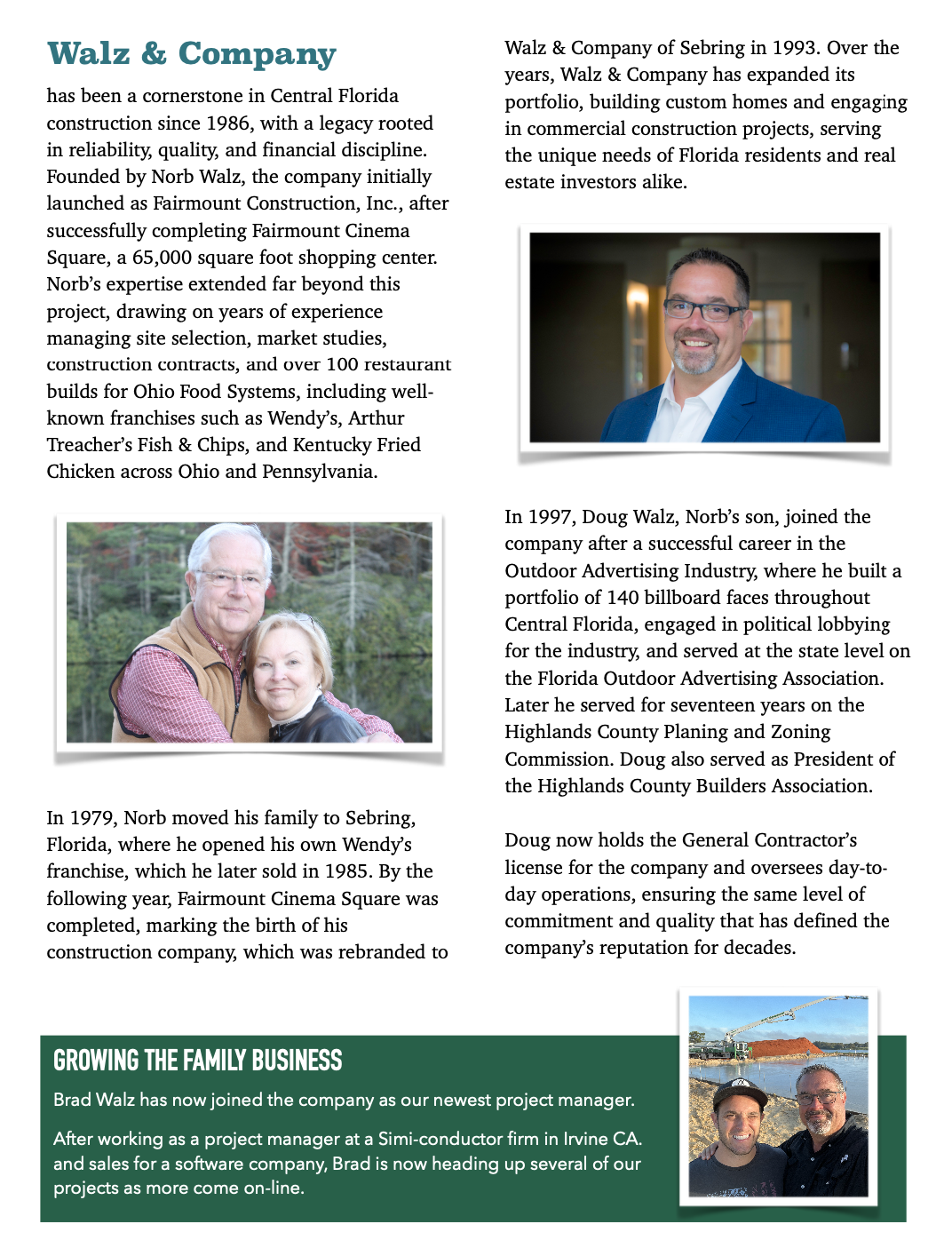 Walz & Company

has been a cornerstone in Central Florida construction since 1986, with a legacy rooted in reliability, quality, and financial discipline. Founded by Norb Walz, the company initially launched as Fairmount Construction, Inc., after successfully completing Fairmount Cinema Square, a 65,000 square foot shopping center. Norb's expertise extended far beyond this project, drawing on years of experience managing site selection, market studies, construction contracts, and over 100 restaurant builds for Ohio Food Systems, including well-known franchises such as Wendy's, Arthur Treacher's Fish & Chips, and Kentucky Fried Chicken across Ohio and Pennsylvania.

In 1979, Norb moved his family to Sebring, Florida, where he opened his own Wendy's franchise, which he later sold in 1985. By the following year, Fairmount Cinema Square was completed, marking the birth of his construction company, which was rebranded to Walz & Company of Sebring in 1993. Over the years, Walz & Company has expanded its portfolio, building custom homes and engaging in commercial construction projects, serving the unique needs of Florida residents and real estate investors alike.

In 1997, Doug Walz, Norb's son, joined the company after a successful career in the Outdoor Advertising Industry, where he built a portfolio of 140 billboard faces throughout Central Florida, engaged in political lobbying for the industry, and served at the state level on the Florida Outdoor Advertising Association. Later he served for seventeen years on the Highlands County Planing and Zoning Commission. Doug also served as President of the Highlands County Builders Association.

Doug now holds the General Contractor's license for the company and oversees day-to-day operations, ensuring the same level of commitment and quality that has defined the company's reputation for decades.

GROWING THE FAMILY BUSINESS

Brad Walz has now joined the company as our newest project manager.

After working as a project manager at a Simi-conductor firm in Irvine CA. and sales for a software company, Brad is now heading up several of our projects as more come on-line.